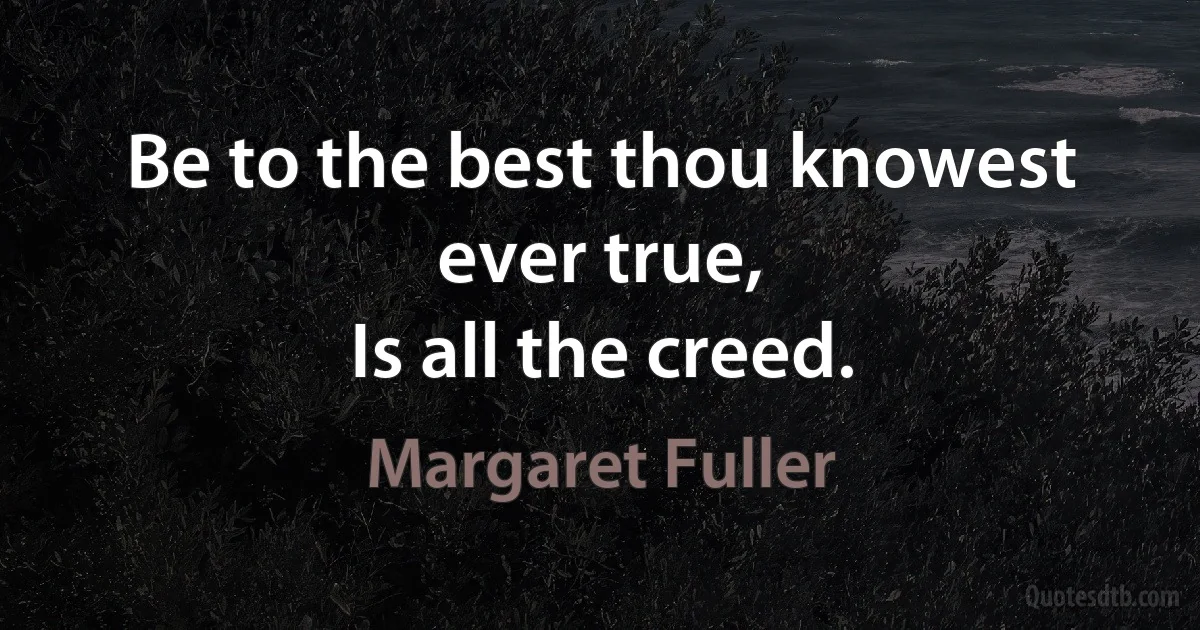 Be to the best thou knowest ever true,
Is all the creed.

Margaret Fuller

Quotesdtb.com